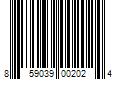 8 59039 00202 4